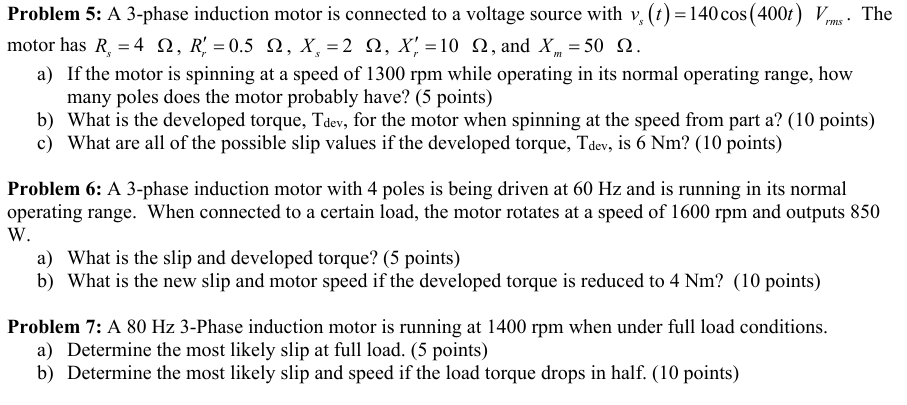 **Problem 5:** A 3-phase induction motor is connected to a voltage source with $v_s(t) = 140\cos(400t)\ V_{rms}$. The motor has $R_s = 4\ \Omega$, $R_r' = 0.5\ \Omega$, $X_s = 2\ \Omega$, $X_r' = 10\ \Omega$, and $X_m = 50\ \Omega$.

a) If the motor is spinning at a speed of 1300 rpm while operating in its normal operating range, how many poles does the motor probably have? (5 points)
b) What is the developed torque, $T_{dev}$, for the motor when spinning at the speed from part a? (10 points)
c) What are all of the possible slip values if the developed torque, $T_{dev}$, is 6 Nm? (10 points)

**Problem 6:** A 3-phase induction motor with 4 poles is being driven at 60 Hz and is running in its normal operating range. When connected to a certain load, the motor rotates at a speed of 1600 rpm and outputs 850 W.

a) What is the slip and developed torque? (5 points)
b) What is the new slip and motor speed if the developed torque is reduced to 4 Nm? (10 points)

**Problem 7:** A 80 Hz 3-Phase induction motor is running at 1400 rpm when under full load conditions.

a) Determine the most likely slip at full load. (5 points)
b) Determine the most likely slip and speed if the load torque drops in half. (10 points)